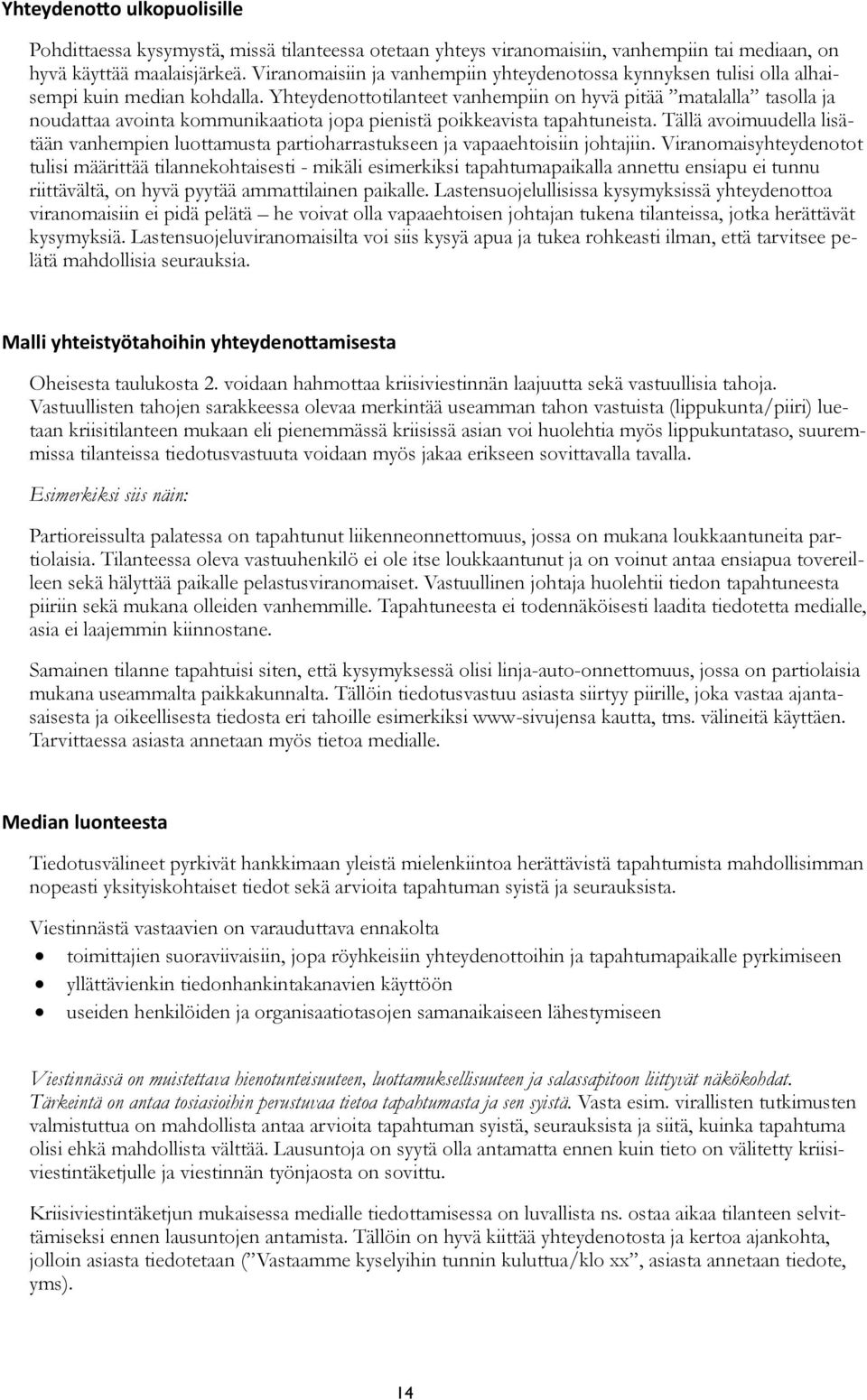 Yhteydenotto ulkopuolisille

Pohdittaessa kysymystä, missä tilanteessa otetaan yhteys viranomaisiin, vanhempiin tai mediaan, on hyvä käyttää maalaisjärkeä. Viranomaisiin ja vanhempiin yhteydenotossa kynnyksen tulisi olla alhaisempi kuin median kohdalla. Yhteydenottotilanteet vanhempiin on hyvä pitää ”matalalla” tasolla ja noudattaa avointa kommunikaatiota jopa pienistä poikkeavista tapahtuneista. Tällä avoimuudella lisätään vanhempien luottamusta partioharrastukseen ja vapaaehtoisiin johtajiin. Viranomaisyhteydenotot tulisi määrittää tilannekohtaisesti - mikäli esimerkiksi tapahtumapaikalla annettu ensiapu ei tunnu riittävältä, on hyvä pyytää ammattilainen paikalle. Lastensuojelullisissa kysymyksissä yhteydenottoa viranomaisiin ei pidä pelätä – he voivat olla vapaaehtoisen johtajan tukena tilanteissa, jotka herättävät kysymyksiä. Lastensuojeluviranomaisilta voi siis kysyä apua ja tukea rohkeasti ilman, että tarvitsee pelätä mahdollisia seurauksia.

Malli yhteistyötahoihin yhteydenottamisesta

Oheisesta taulukosta 2. voidaan hahmottaa kriisiviestinnän laajuutta sekä vastuullisia tahoja. Vastuullisten tahojen sarakkeessa olevaa merkintää useamman tahon vastuista (lippukunta/piiri) luetaan kriisitilanteen mukaan eli pienemmässä kriisissä asian voi huolehtia myös lippukuntataso, suuremmissa tilanteissa tiedotusvastuuta voidaan myös jakaa erikseen sovittavalla tavalla.

Esimerkiksi siis näin:

Partioreissulta palatessa on tapahtunut liikenneonnettomuus, jossa on mukana loukkaantuneita partiolaisia. Tilanteessa oleva vastuuhenkilö ei ole itse loukkaantunut ja on voinut antaa ensiapua tovereilleen sekä hälyttää paikalle pelastusviranomaiset. Vastuullinen johtaja huolehtii tiedon tapahtuneesta piiriin sekä mukana olleiden vanhemmille. Tapahtuneesta ei todennäköisesti laadita tiedotetta medialle, asia ei laajemmin kiinnostane.

Samainen tilanne tapahtuisi siten, että kysymyksessä olisi linja-auto-onnettomuus, jossa on partiolaisia mukana useammalta paikkakunnalta. Tällöin tiedotusvastuu asiasta siirtyy piirille, joka vastaa ajantasaisesta ja oikeellisesta tiedosta eri tahoille esimerkiksi www-sivujensa kautta, tms. välineitä käyttäen. Tarvittaessa asiasta annetaan myös tietoa medialle.

Median luonteesta

Tiedotusvälineet pyrkivät hankkimaan yleistä mielenkiintoa herättävistä tapahtumista mahdollisimman nopeasti yksityiskohtaiset tiedot sekä arvioita tapahtuman syistä ja seurauksista.

Viestinnästä vastaavien on varauduttava ennakolta
• toimittajien suoraviivaisiin, jopa röyhkeisiin yhteydenottoihin ja tapahtumapaikalle pyrkimiseen
• yllättävienkin tiedonhankintakanavien käyttöön
• useiden henkilöiden ja organisaatiotasojen samanaikaiseen lähestymiseen

Viestinnässä on muistettava hienotunteisuuteen, luottamuksellisuuteen ja salassapitoon liittyvät näkökohdat. Tärkeintä on antaa tosiasioihin perustuvaa tietoa tapahtumasta ja sen syistä. Vasta esim. virallisten tutkimusten valmistuttua on mahdollista antaa arvioita tapahtuman syistä, seurauksista ja siitä, kuinka tapahtuma olisi ehkä mahdollista välttää. Lausuntoja on syytä olla antamatta ennen kuin tieto on välitetty kriisiviestintäketjulle ja viestinnän työnjaosta on sovittu.

Kriisiviestintäketjun mukaisessa medialle tiedottamisessa on luvallista ns. ostaa aikaa tilanteen selvittämiseksi ennen lausuntojen antamista. Tällöin on hyvä kiittää yhteydenotosta ja kertoa ajankohta, jolloin asiasta tiedotetaan (”Vastaamme kyselyihin tunnin kuluttua/klo xx”, asiasta annetaan tiedote, yms).

14